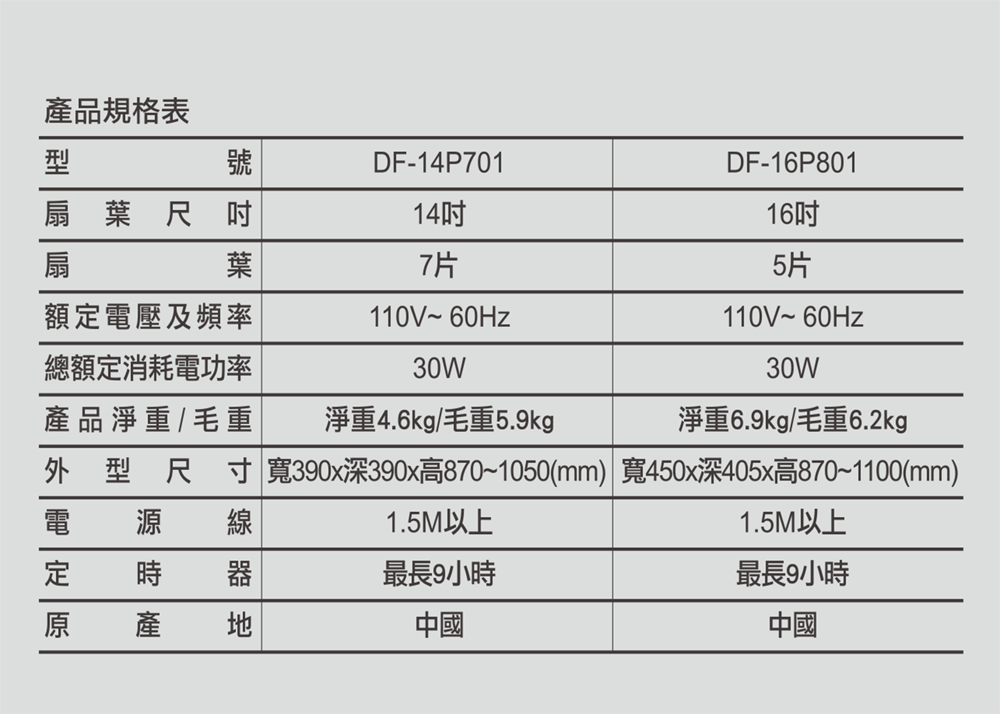 產品規格表

| 型號 | DF-14P701 | DF-16P801 |
|---|---|---|
| 扇葉尺吋 | 14吋 | 16吋 |
| 扇葉 | 7片 | 5片 |
| 額定電壓及頻率 | 110V~ 60Hz | 110V~ 60Hz |
| 總額定消耗電功率 | 30W | 30W |
| 產品淨重/毛重 | 淨重4.6kg/毛重5.9kg | 淨重6.9kg/毛重6.2kg |
| 外型尺寸 | 寬390x深390x高870~1050(mm) | 寬450x深405x高870~1100(mm) |
| 電源線 | 1.5M以上 | 1.5M以上 |
| 定時器 | 最長9小時 | 最長9小時 |
| 原產地 | 中國 | 中國 |